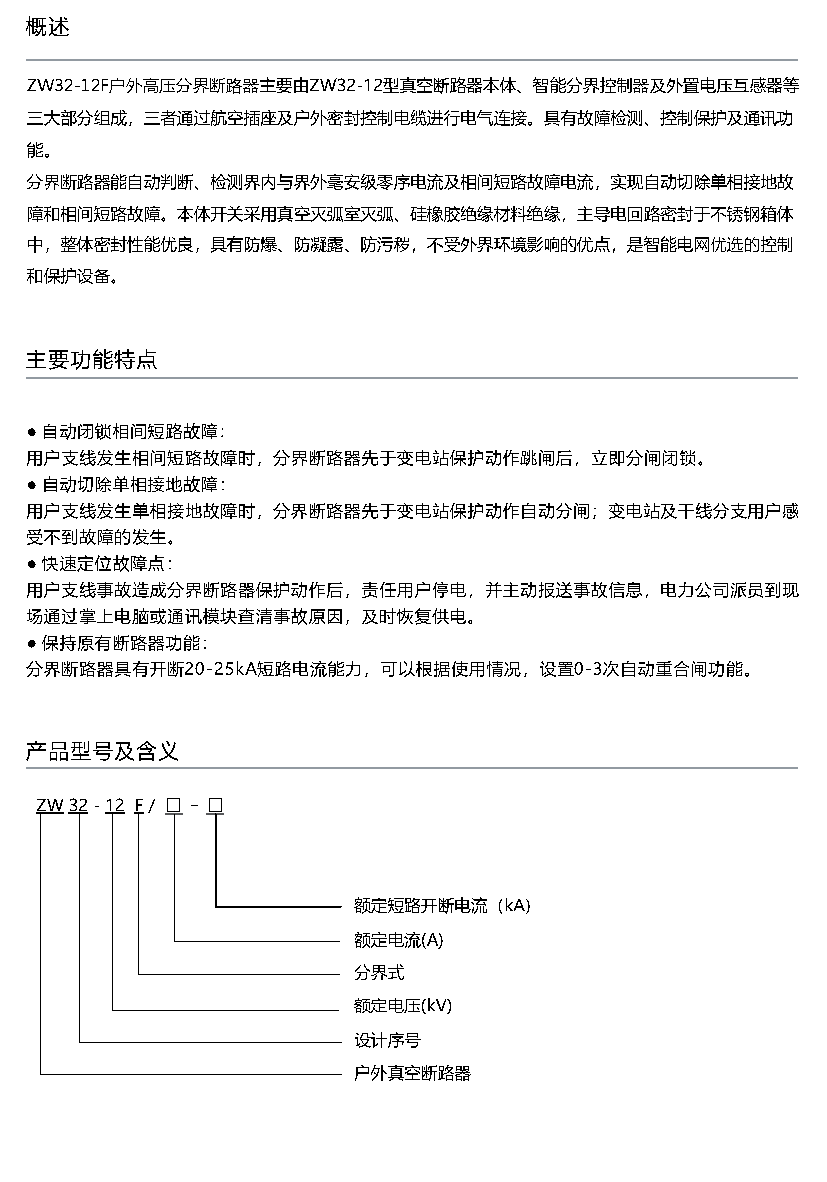 概述

ZW32-12F户外高压分界断路器主要由ZW32-12型真空断路器本体、智能分界控制器及外置电压互感器等三大部分组成，三者通过航空插座及户外密封控制电缆进行电气连接。具有故障检测、控制保护及通讯功能。

分界断路器能自动判断、检测界内与界外毫安级零序电流及相间短路故障电流，实现自动切除单相接地故障和相间短路故障。本体开关采用真空灭弧室灭弧、硅橡胶绝缘材料绝缘，主导电回路密封于不锈钢箱体中，整体密封性能优良，具有防爆、防凝露、防污秽，不受外界环境影响的优点，是智能电网优选的控制和保护设备。

主要功能特点

● 自动闭锁相间短路故障：
用户支线发生相间短路故障时，分界断路器先于变电站保护动作跳闸后，立即分闸闭锁。
● 自动切除单相接地故障：
用户支线发生单相接地故障时，分界断路器先于变电站保护动作自动分闸；变电站及干线分支用户感受不到故障的发生。
● 快速定位故障点：
用户支线事故造成分界断路器保护动作后，责任用户停电，并主动报送事故信息，电力公司派员到现场通过掌上电脑或通讯模块查清事故原因，及时恢复供电。
● 保持原有断路器功能：
分界断路器具有开断20-25kA短路电流能力，可以根据使用情况，设置0-3次自动重合闸功能。

产品型号及含义

ZW 32 - 12 F / □ - □

额定短路开断电流（kA)
额定电流(A)
分界式
额定电压(kV)
设计序号
户外真空断路器